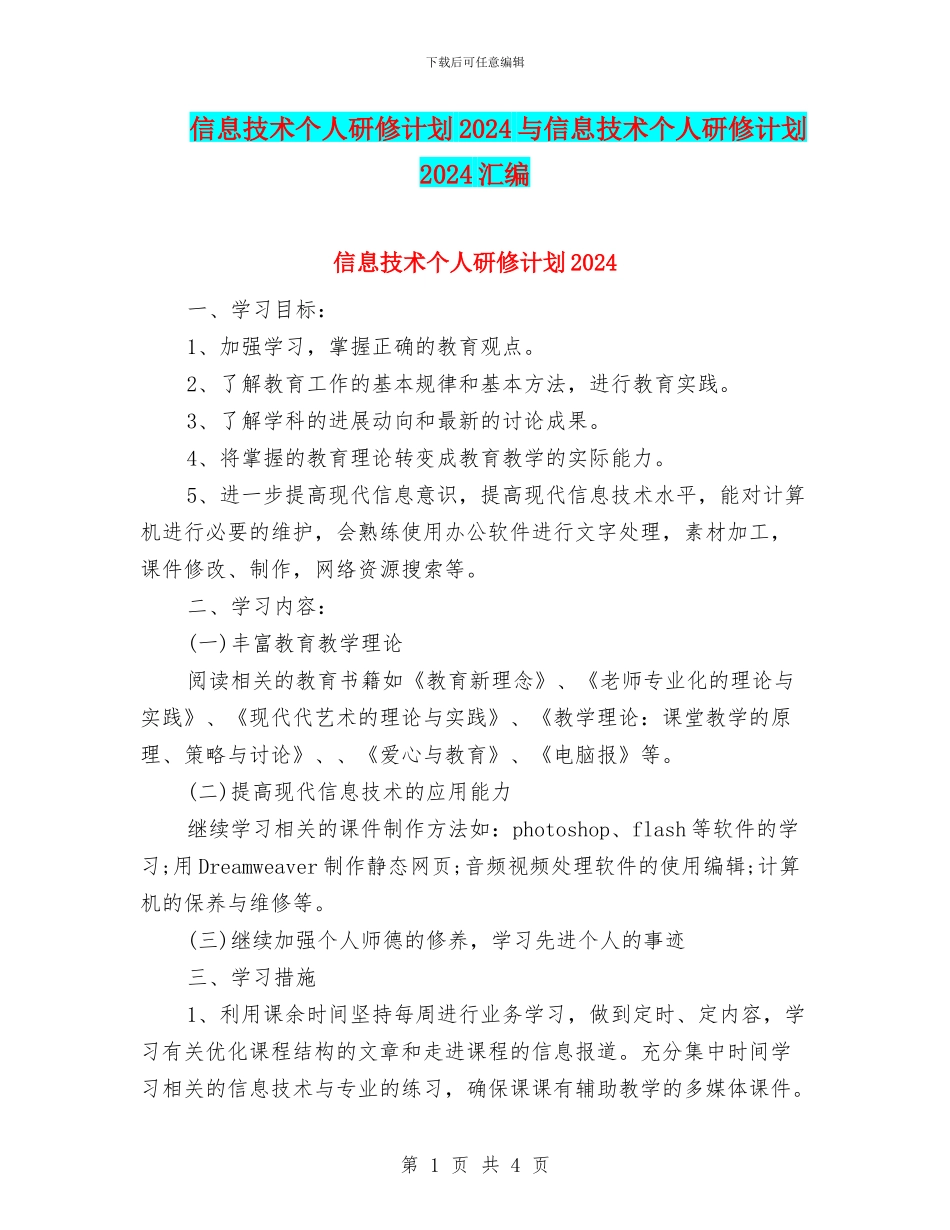 下载后可任意编辑

信息技术个人研修计划2024与信息技术个人研修计划2024汇编

信息技术个人研修计划2024

一、学习目标：

1、加强学习，掌握正确的教育观点。

2、了解教育工作的基本规律和基本方法，进行教育实践。

3、了解学科的进展动向和最新的讨论成果。

4、将掌握的教育理论转变成教育教学的实际能力。

5、进一步提高现代信息意识，提高现代信息技术水平，能对计算机进行必要的维护，会熟练使用办公软件进行文字处理，素材加工，课件修改、制作，网络资源搜索等。

二、学习内容：

(一)丰富教育教学理论

阅读相关的教育书籍如《教育新理念》、《老师专业化的理论与实践》、《现代代艺术的理论与实践》、《教学理论：课堂教学的原理、策略与讨论》、、《爱心与教育》、《电脑报》等。

(二)提高现代信息技术的应用能力

继续学习相关的课件制作方法如：photoshop、flash等软件的学习;用Dreamweaver制作静态网页;音频视频处理软件的使用编辑;计算机的保养与维修等。

(三)继续加强个人师德的修养，学习先进个人的事迹

三、学习措施

1、利用课余时间坚持每周进行业务学习，做到定时、定内容，学习有关优化课程结构的文章和走进课程的信息报道。充分集中时间学习相关的信息技术与专业的练习，确保课课有辅助教学的多媒体课件。

第 1 页 共 4 页